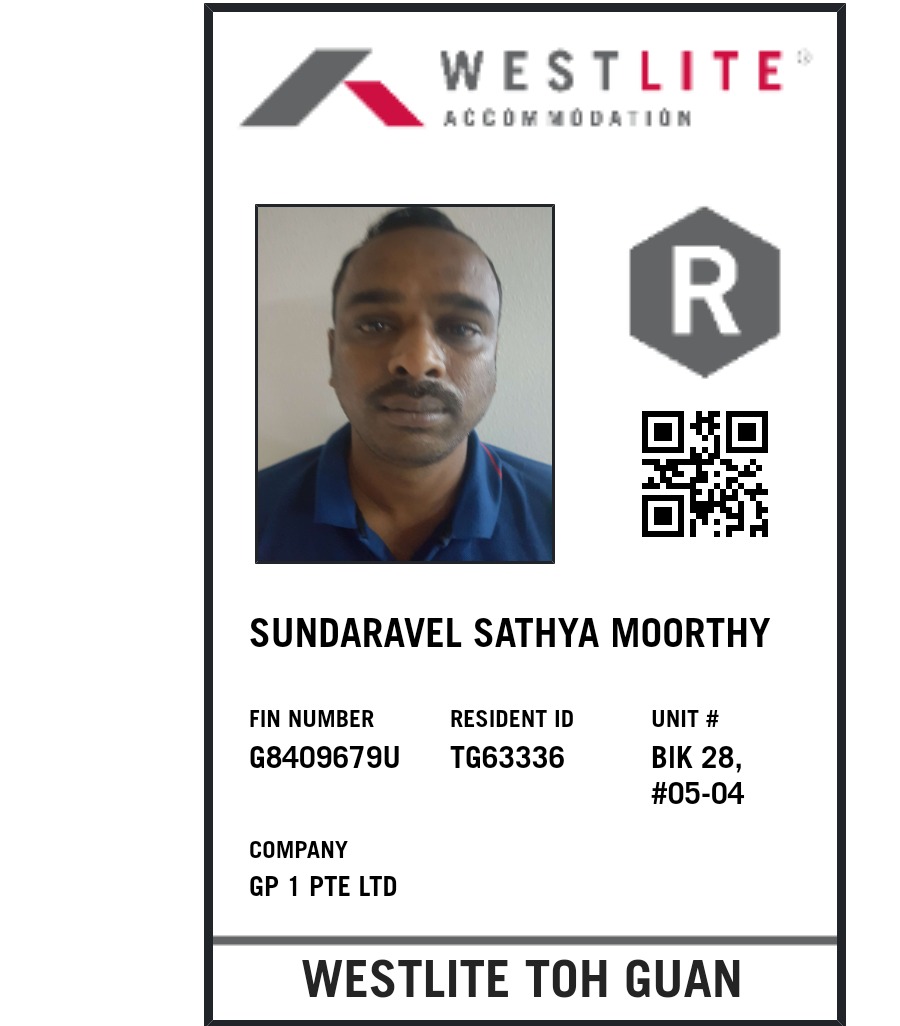 WESTLITE®
ACCOMMODATION

R

SUNDARAVEL SATHYA MOORTHY

FIN NUMBER
G8409679U

RESIDENT ID
TG63336

UNIT #
BIK 28,
#05-04

COMPANY
GP 1 PTE LTD

WESTLITE TOH GUAN